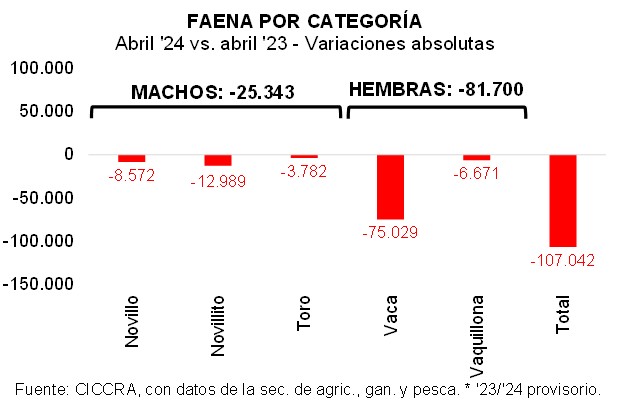 FAENA POR CATEGORÍA
Abril '24 vs. abril '23 - Variaciones absolutas

100.000
50.000
0
-50.000
-100.000
-150.000

MACHOS: -25.343
HEMBRAS: -81.700

-8.572
-12.989
-3.782
-75.029
-6.671
-107.042

Novillo
Novillito
Toro
Vaca
Vaquillona
Total

Fuente: CICCRA, con datos de la sec. de agric., gan. y pesca. * '23/'24 provisorio.